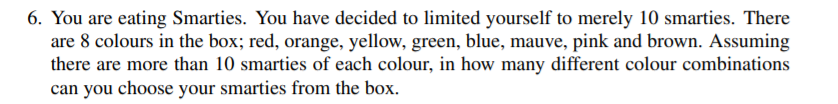 6. You are eating Smarties. You have decided to limited yourself to merely 10 smarties. There are 8 colours in the box; red, orange, yellow, green, blue, mauve, pink and brown. Assuming there are more than 10 smarties of each colour, in how many different colour combinations can you choose your smarties from the box.